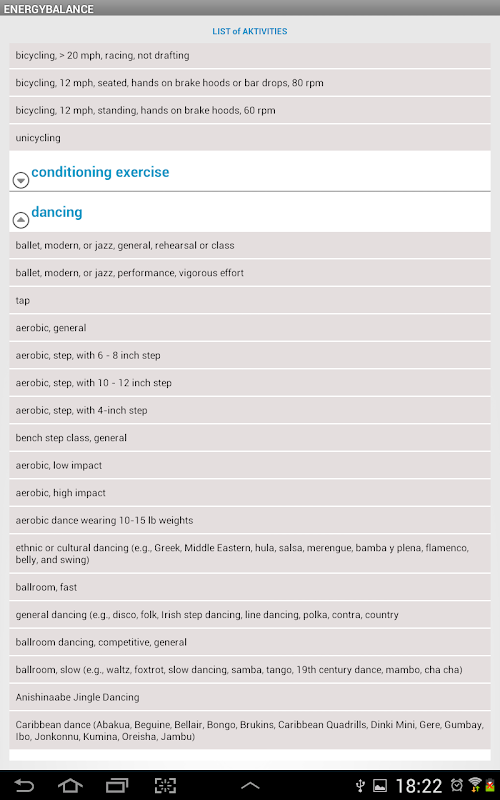 ENERGYBALANCE

LIST of AKTIVITIES

bicycling, > 20 mph, racing, not drafting

bicycling, 12 mph, seated, hands on brake hoods or bar drops, 80 rpm

bicycling, 12 mph, standing, hands on brake hoods, 60 rpm

unicycling

conditioning exercise

dancing

ballet, modern, or jazz, general, rehearsal or class

ballet, modern, or jazz, performance, vigorous effort

tap

aerobic, general

aerobic, step, with 6 - 8 inch step

aerobic, step, with 10 - 12 inch step

aerobic, step, with 4-inch step

bench step class, general

aerobic, low impact

aerobic, high impact

aerobic dance wearing 10-15 lb weights

ethnic or cultural dancing (e.g., Greek, Middle Eastern, hula, salsa, merengue, bamba y plena, flamenco, belly, and swing)

ballroom, fast

general dancing (e.g., disco, folk, Irish step dancing, line dancing, polka, contra, country

ballroom dancing, competitive, general

ballroom, slow (e.g., waltz, foxtrot, slow dancing, samba, tango, 19th century dance, mambo, cha cha)

Anishinaabe Jingle Dancing

Caribbean dance (Abakua, Beguine, Bellair, Bongo, Brukins, Caribbean Quadrills, Dinki Mini, Gere, Gumbay, Ibo, Jonkonnu, Kumina, Oreisha, Jambu)

18:22